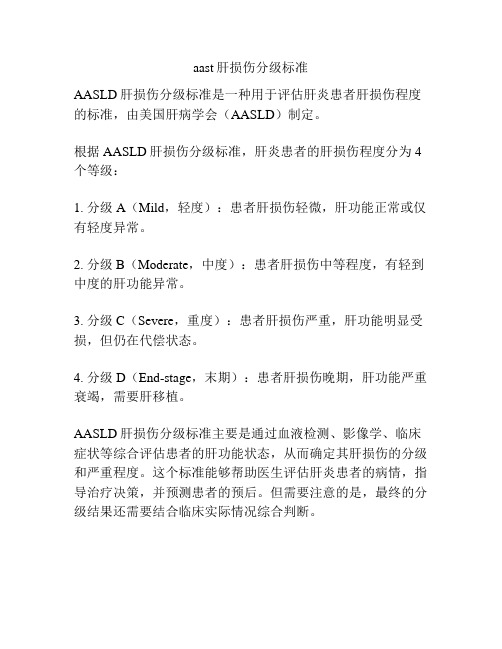 aast肝损伤分级标准

AASLD肝损伤分级标准是一种用于评估肝炎患者肝损伤程度的标准，由美国肝病学会（AASLD）制定。

根据AASLD肝损伤分级标准，肝炎患者的肝损伤程度分为4个等级：

1. 分级A（Mild，轻度）：患者肝损伤轻微，肝功能正常或仅有轻度异常。

2. 分级B（Moderate，中度）：患者肝损伤中等程度，有轻到中度的肝功能异常。

3. 分级C（Severe，重度）：患者肝损伤严重，肝功能明显受损，但仍在代偿状态。

4. 分级D（End-stage，末期）：患者肝损伤晚期，肝功能严重衰竭，需要肝移植。

AASLD肝损伤分级标准主要是通过血液检测、影像学、临床症状等综合评估患者的肝功能状态，从而确定其肝损伤的分级和严重程度。这个标准能够帮助医生评估肝炎患者的病情，指导治疗决策，并预测患者的预后。但需要注意的是，最终的分级结果还需要结合临床实际情况综合判断。